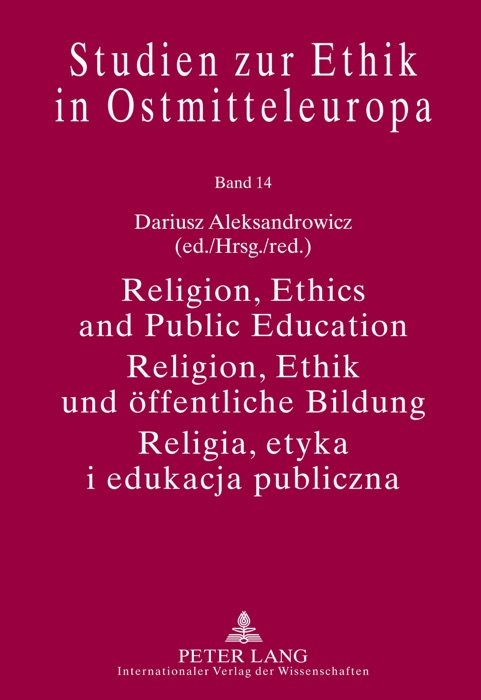 Studien zur Ethik in Ostmitteleuropa

Band 14

Dariusz Aleksandrowicz
(ed./Hrsg./red.)

Religion, Ethics and Public Education
Religion, Ethik und öffentliche Bildung
Religia, etyka i edukacja publiczna

PETER LANG
Internationaler Verlag der Wissenschaften